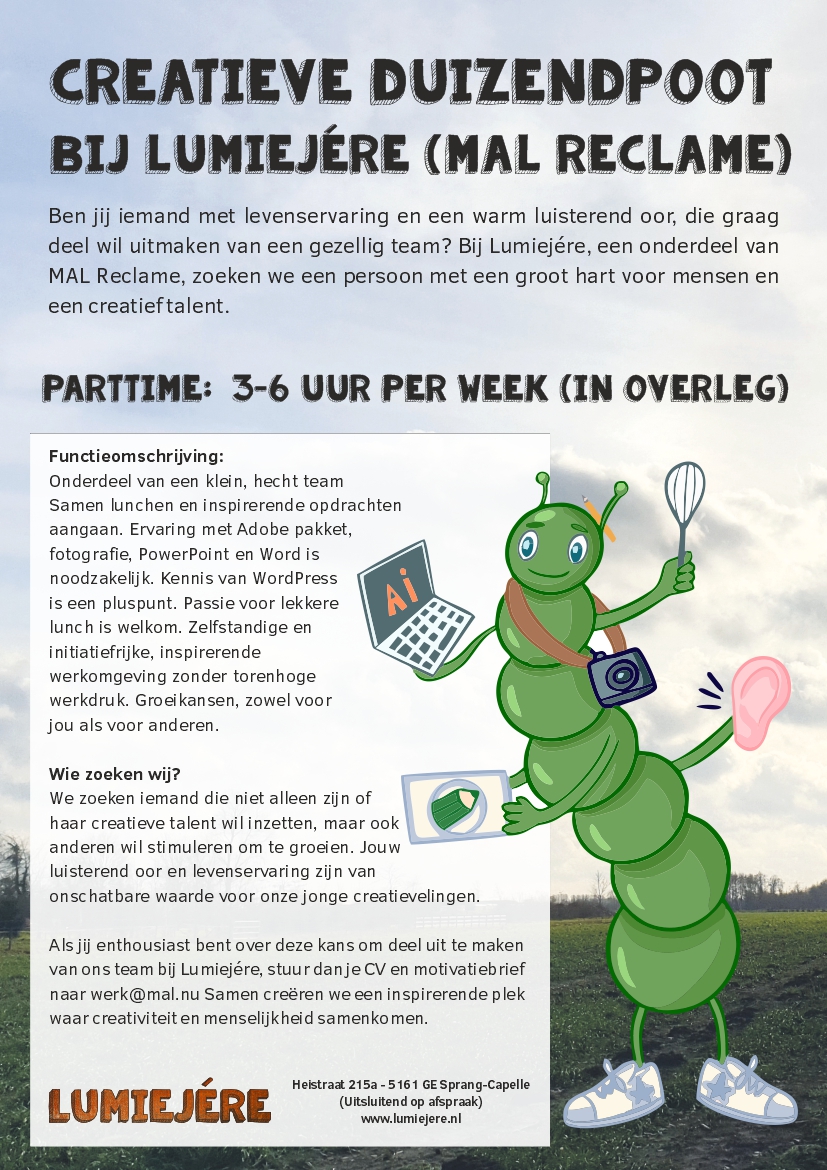 CREATIEVE DUIZENDPOOT
BIJ LUMIEJÉRE (MAL RECLAME)

Ben jij iemand met levenservaring en een warm luisterend oor, die graag deel wil uitmaken van een gezellig team? Bij Lumiejére, een onderdeel van MAL Reclame, zoeken we een persoon met een groot hart voor mensen en een creatief talent.

PARTTIME: 3-6 UUR PER WEEK (IN OVERLEG)

Functieomschrijving:
Onderdeel van een klein, hecht team Samen lunchen en inspirerende opdrachten aangaan. Ervaring met Adobe pakket, fotografie, PowerPoint en Word is noodzakelijk. Kennis van WordPress is een pluspunt. Passie voor lekkere lunch is welkom. Zelfstandige en initiatiefrijke, inspirerende werkomgeving zonder torenhoge werkdruk. Groeikansen, zowel voor jou als voor anderen.

Wie zoeken wij?
We zoeken iemand die niet alleen zijn of haar creatieve talent wil inzetten, maar ook anderen wil stimuleren om te groeien. Jouw luisterend oor en levenservaring zijn van onschatbare waarde voor onze jonge creatievelingen.

Als jij enthousiast bent over deze kans om deel uit te maken van ons team bij Lumiejére, stuur dan je CV en motivatiebrief naar werk@mal.nu Samen creëren we een inspirerende plek waar creativiteit en menselijkheid samenkomen.

Ai

LUMIEJÉRE

Heistraat 215a - 5161 GE Sprang-Capelle
(Uitsluitend op afspraak)
www.lumiejere.nl